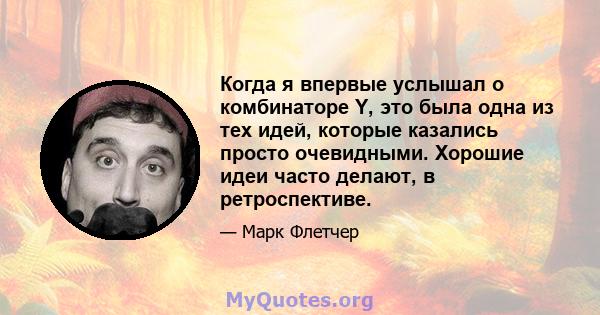 Когда я впервые услышал о комбинаторе Y, это была одна из тех идей, которые казались просто очевидными. Хорошие идеи часто делают, в ретроспективе.

— Марк Флетчер

MyQuotes.org